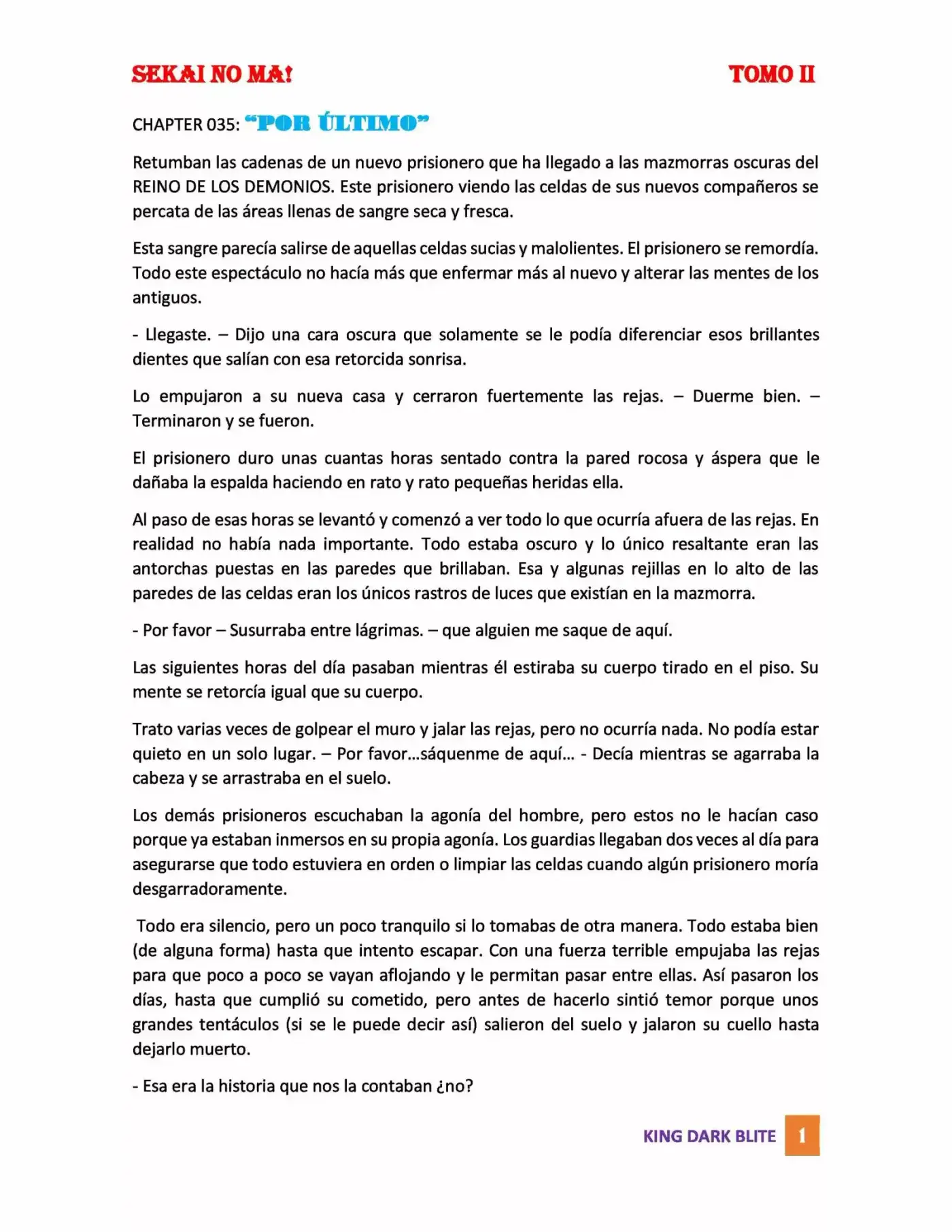 SEKAI NO MA!
TOMO II

CHAPTER 035: "POR ÚLTIMO"

Retumban las cadenas de un nuevo prisionero que ha llegado a las mazmorras oscuras del REINO DE LOS DEMONIOS. Este prisionero viendo las celdas de sus nuevos compañeros se percata de las áreas llenas de sangre seca y fresca.

Esta sangre parecía salirse de aquellas celdas sucias y malolientes. El prisionero se remordía. Todo este espectáculo no hacía más que enfermar más al nuevo y alterar las mentes de los antiguos.

- Llegaste. – Dijo una cara oscura que solamente se le podía diferenciar esos brillantes dientes que salían con esa retorcida sonrisa.

Lo empujaron a su nueva casa y cerraron fuertemente las rejas. – Duerme bien. – Terminaron y se fueron.

El prisionero duro unas cuantas horas sentado contra la pared rocosa y áspera que le dañaba la espalda haciendo en rato y rato pequeñas heridas ella.

Al paso de esas horas se levantó y comenzó a ver todo lo que ocurría afuera de las rejas. En realidad no había nada importante. Todo estaba oscuro y lo único resaltante eran las antorchas puestas en las paredes que brillaban. Esa y algunas rejillas en lo alto de las paredes de las celdas eran los únicos rastros de luces que existían en la mazmorra.

- Por favor – Susurraba entre lágrimas. – que alguien me saque de aquí.

Las siguientes horas del día pasaban mientras él estiraba su cuerpo tirado en el piso. Su mente se retorcía igual que su cuerpo.

Trato varias veces de golpear el muro y jalar las rejas, pero no ocurría nada. No podía estar quieto en un solo lugar. – Por favor…sáquenme de aquí… - Decía mientras se agarraba la cabeza y se arrastraba en el suelo.

Los demás prisioneros escuchaban la agonía del hombre, pero estos no le hacían caso porque ya estaban inmersos en su propia agonía. Los guardias llegaban dos veces al día para asegurarse que todo estuviera en orden o limpiar las celdas cuando algún prisionero moría desgarradoramente.

Todo era silencio, pero un poco tranquilo si lo tomabas de otra manera. Todo estaba bien (de alguna forma) hasta que intento escapar. Con una fuerza terrible empujaba las rejas para que poco a poco se vayan aflojando y le permitan pasar entre ellas. Así pasaron los días, hasta que cumplió su cometido, pero antes de hacerlo sintió temor porque unos grandes tentáculos (si se le puede decir así) salieron del suelo y jalaron su cuello hasta dejarlo muerto.

- Esa era la historia que nos la contaban ¿no?

KING DARK BLITE 1